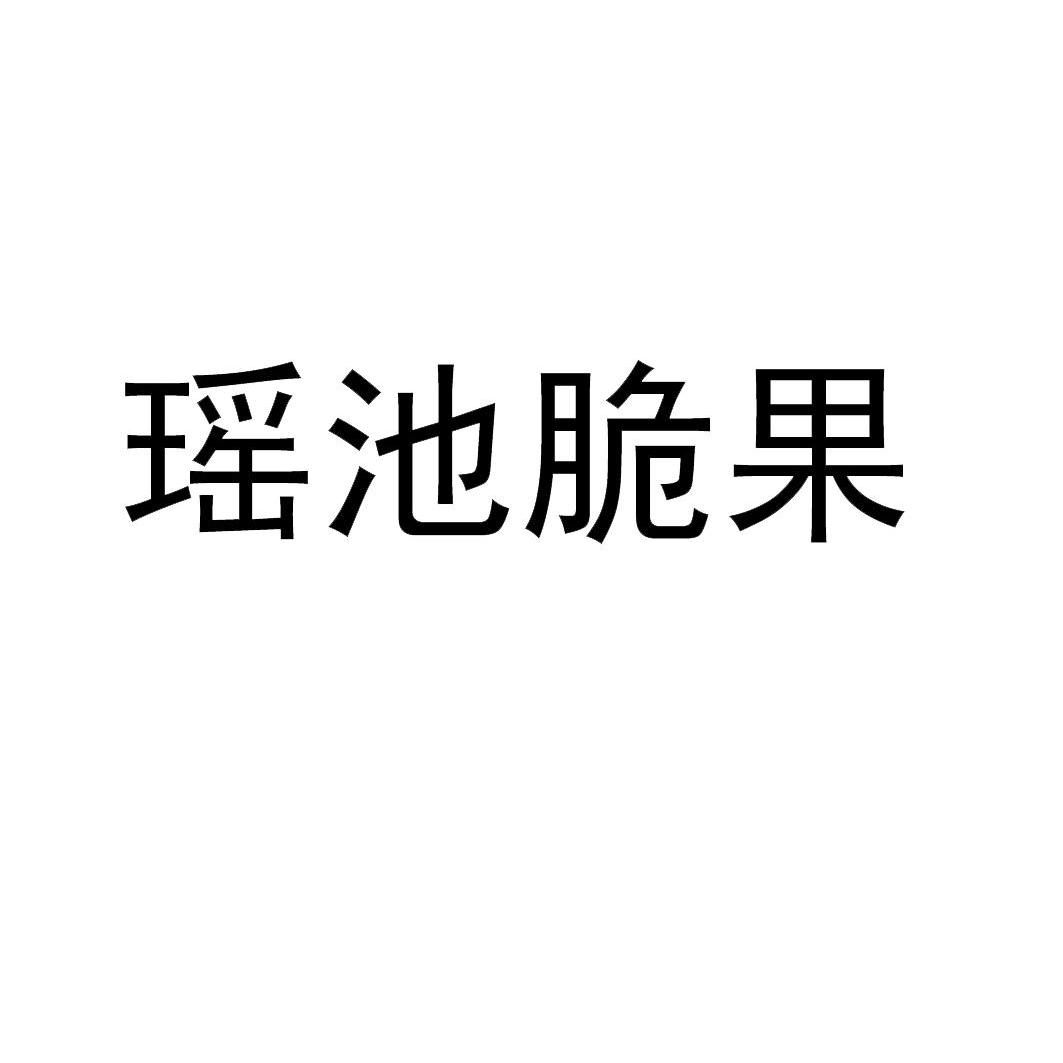 瑶池脆果